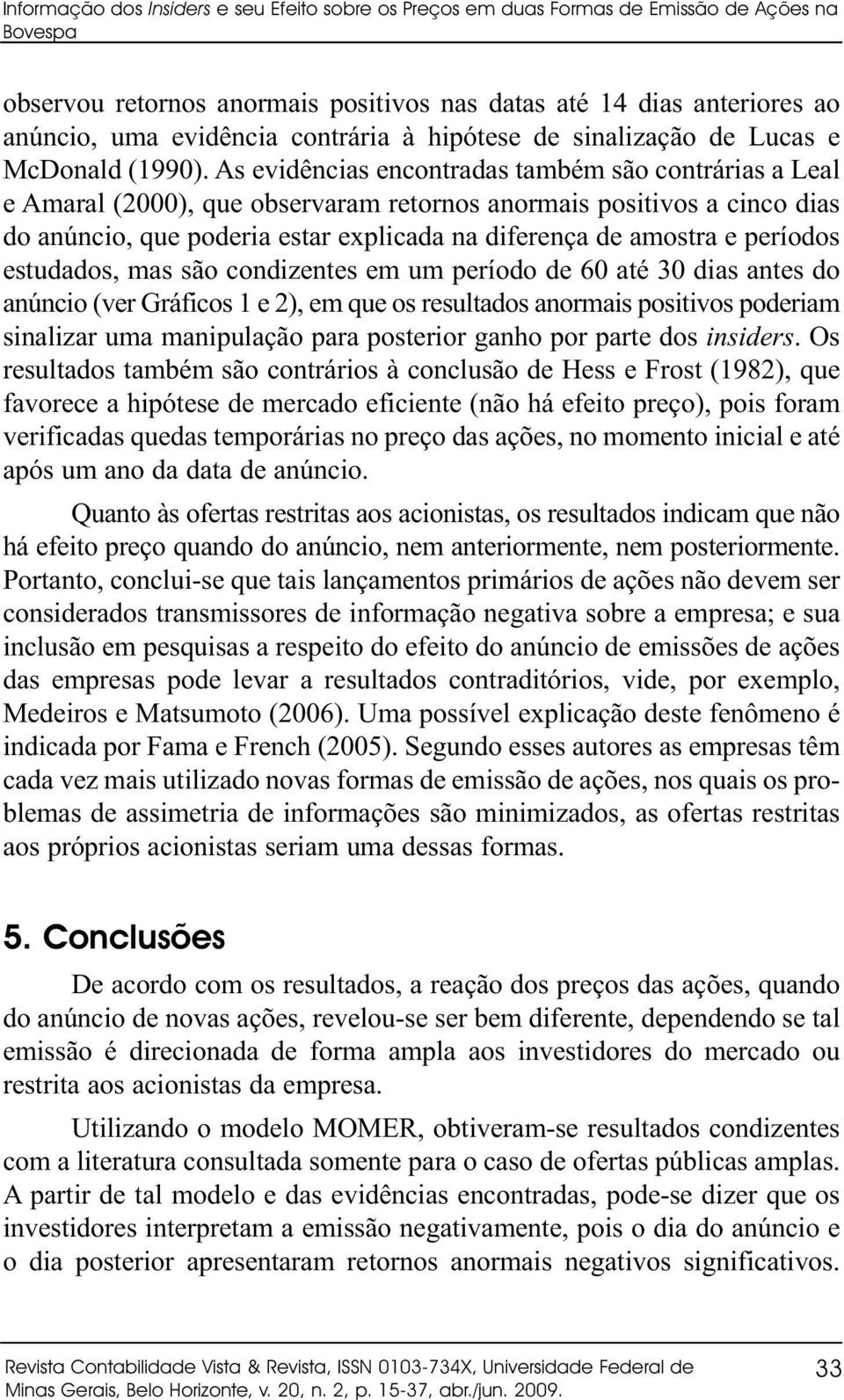 Informação dos Insiders e seu Efeito sobre os Preços em duas Formas de Emissão de Ações na Bovespa

observou retornos anormais positivos nas datas até 14 dias anteriores ao anúncio, uma evidência contrária à hipótese de sinalização de Lucas e McDonald (1990). As evidências encontradas também são contrárias a Leal e Amaral (2000), que observaram retornos anormais positivos a cinco dias do anúncio, que poderia estar explicada na diferença de amostra e períodos estudados, mas são condizentes em um período de 60 até 30 dias antes do anúncio (ver Gráficos 1 e 2), em que os resultados anormais positivos poderiam sinalizar uma manipulação para posterior ganho por parte dos insiders. Os resultados também são contrários à conclusão de Hess e Frost (1982), que favorece a hipótese de mercado eficiente (não há efeito preço), pois foram verificadas quedas temporárias no preço das ações, no momento inicial e até após um ano da data de anúncio.

Quanto às ofertas restritas aos acionistas, os resultados indicam que não há efeito preço quando do anúncio, nem anteriormente, nem posteriormente. Portanto, conclui-se que tais lançamentos primários de ações não devem ser considerados transmissores de informação negativa sobre a empresa; e sua inclusão em pesquisas a respeito do efeito do anúncio de emissões de ações das empresas pode levar a resultados contraditórios, vide, por exemplo, Medeiros e Matsumoto (2006). Uma possível explicação deste fenômeno é indicada por Fama e French (2005). Segundo esses autores as empresas têm cada vez mais utilizado novas formas de emissão de ações, nos quais os problemas de assimetria de informações são minimizados, as ofertas restritas aos próprios acionistas seriam uma dessas formas.

5. Conclusões

De acordo com os resultados, a reação dos preços das ações, quando do anúncio de novas ações, revelou-se ser bem diferente, dependendo se tal emissão é direcionada de forma ampla aos investidores do mercado ou restrita aos acionistas da empresa.

Utilizando o modelo MOMER, obtiveram-se resultados condizentes com a literatura consultada somente para o caso de ofertas públicas amplas. A partir de tal modelo e das evidências encontradas, pode-se dizer que os investidores interpretam a emissão negativamente, pois o dia do anúncio e o dia posterior apresentaram retornos anormais negativos significativos.

Revista Contabilidade Vista & Revista, ISSN 0103-734X, Universidade Federal de Minas Gerais, Belo Horizonte, v. 20, n. 2, p. 15-37, abr./jun. 2009.

33